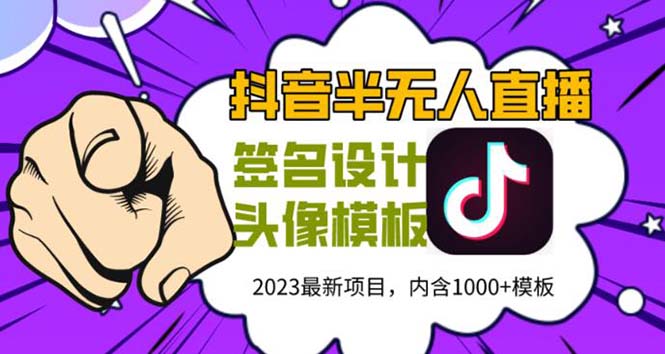 抖音半无人直播

签名设计
头像模板

2023最新项目，内含1000+模板